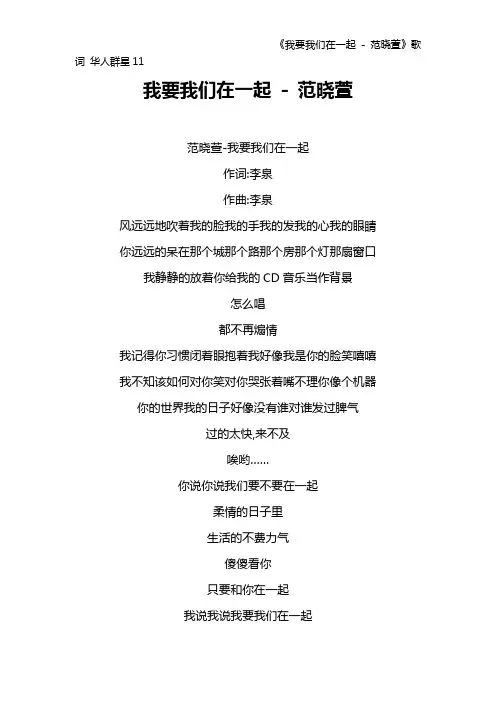 《我要我们在一起 - 范晓萱》歌词 华人群星 11

我要我们在一起 - 范晓萱

范晓萱-我要我们在一起

作词:李泉

作曲:李泉

风远远地吹着我的脸我的手我的发我的心我的眼睛

你远远的呆在那个城那个路那个房那个灯那扇窗口

我静静的放着你给我的 CD 音乐当作背景

怎么唱

都不再煽情

我记得你习惯闭着眼抱着我好像我是你的脸笑嘻嘻

我不知该如何对你笑对你哭张着嘴不理你像个机器

你的世界我的日子好像没有谁对谁发过脾气

过的太快,来不及

唉哟......

你说你说我们要不要在一起

柔情的日子里

生活的不费力气

傻傻看你

只要和你在一起

我说我说我要我们在一起